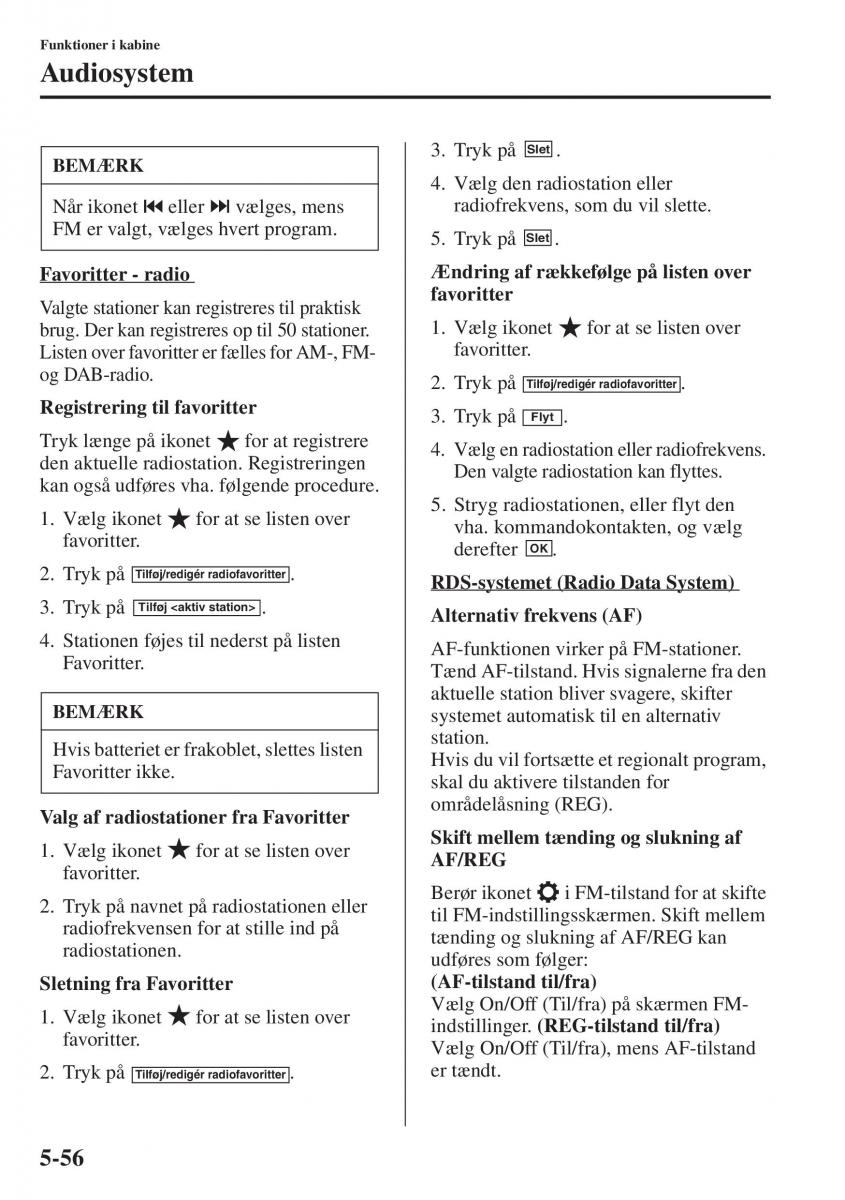 Funktioner i kabine

Audiosystem

BEMÆRK

Når ikonet ⏮ eller ⏭ vælges, mens FM er valgt, vælges hvert program.

Favoritter - radio

Valgte stationer kan registreres til praktisk brug. Der kan registreres op til 50 stationer. Listen over favoritter er fælles for AM-, FM- og DAB-radio.

Registrering til favoritter

Tryk længe på ikonet ★ for at registrere den aktuelle radiostation. Registreringen kan også udføres vha. følgende procedure.

1. Vælg ikonet ★ for at se listen over favoritter.
2. Tryk på Tilføj/redigér radiofavoritter.
3. Tryk på Tilføj <aktiv station>.
4. Stationen føjes til nederst på listen Favoritter.

BEMÆRK

Hvis batteriet er frakoblet, slettes listen Favoritter ikke.

Valg af radiostationer fra Favoritter

1. Vælg ikonet ★ for at se listen over favoritter.
2. Tryk på navnet på radiostationen eller radiofrekvensen for at stille ind på radiostationen.

Sletning fra Favoritter

1. Vælg ikonet ★ for at se listen over favoritter.
2. Tryk på Tilføj/redigér radiofavoritter.
3. Tryk på Slet.
4. Vælg den radiostation eller radiofrekvens, som du vil slette.
5. Tryk på Slet.

Ændring af rækkefølge på listen over favoritter

1. Vælg ikonet ★ for at se listen over favoritter.
2. Tryk på Tilføj/redigér radiofavoritter.
3. Tryk på Flyt.
4. Vælg en radiostation eller radiofrekvens. Den valgte radiostation kan flyttes.
5. Stryg radiostationen, eller flyt den vha. kommandokontakten, og vælg derefter OK.

RDS-systemet (Radio Data System)

Alternativ frekvens (AF)

AF-funktionen virker på FM-stationer. Tænd AF-tilstand. Hvis signalerne fra den aktuelle station bliver svagere, skifter systemet automatisk til en alternativ station.
Hvis du vil fortsætte et regionalt program, skal du aktivere tilstanden for områdelåsning (REG).

Skift mellem tænding og slukning af AF/REG

Berør ikonet ⚙ i FM-tilstand for at skifte til FM-indstillingsskærmen. Skift mellem tænding og slukning af AF/REG kan udføres som følger:
(AF-tilstand til/fra)
Vælg On/Off (Til/fra) på skærmen FM-indstillinger. (REG-tilstand til/fra)
Vælg On/Off (Til/fra), mens AF-tilstand er tændt.

5-56